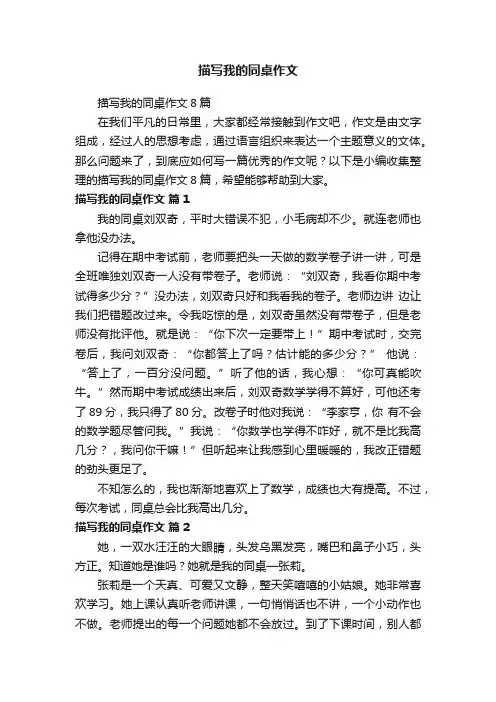 描写我的同桌作文

描写我的同桌作文 8 篇

在我们平凡的日常里，大家都经常接触到作文吧，作文是由文字组成，经过人的思想考虑，通过语言组织来表达一个主题意义的文体。那么问题来了，到底应如何写一篇优秀的作文呢？以下是小编收集整理的描写我的同桌作文 8 篇，希望能够帮助到大家。

描写我的同桌作文 篇 1

我的同桌刘双奇，平时大错误不犯，小毛病却不少。就连老师也拿他没办法。

记得在期中考试前，老师要把头一天做的数学卷子讲一讲，可是全班唯独刘双奇一人没有带卷子。老师说：“刘双奇，我看你期中考试得多少分？”没办法，刘双奇只好和我看我的卷子。老师边讲 边让我们把错题改过来。令我吃惊的是，刘双奇虽然没有带卷子，但是老师没有批评他。就是说：“你下次一定要带上！”期中考试时，交完卷后，我问刘双奇：“你都答上了吗？估计能的多少分？” 他说：“答上了，一百分没问题。”听了他的话，我心想：“你可真能吹牛。”然而期中考试成绩出来后，刘双奇数学学得不算好，可他还考了 89 分，我只得了 80 分。改卷子时他对我说：“李家亨，你 有不会的数学题尽管问我。”我说：“你数学也学得不咋好，就不是比我高几分？，我问你干嘛！”但听起来让我感到心里暖暖的，我改正错题的劲头更足了。

不知怎么的，我也渐渐地喜欢上了数学，成绩也大有提高。不过，每次考试，同桌总会比我高出几分。

描写我的同桌作文 篇 2

她，一双水汪汪的大眼睛，头发乌黑发亮，嘴巴和鼻子小巧，头方正。知道她是谁吗？她就是我的同桌—张莉。

张莉是一个天真、可爱又文静，整天笑嘻嘻的小姑娘。她非常喜欢学习。她上课认真听老师讲课，一句悄悄话也不讲，一个小动作也不做。老师提出的每一个问题她都不会放过。到了下课时间，别人都